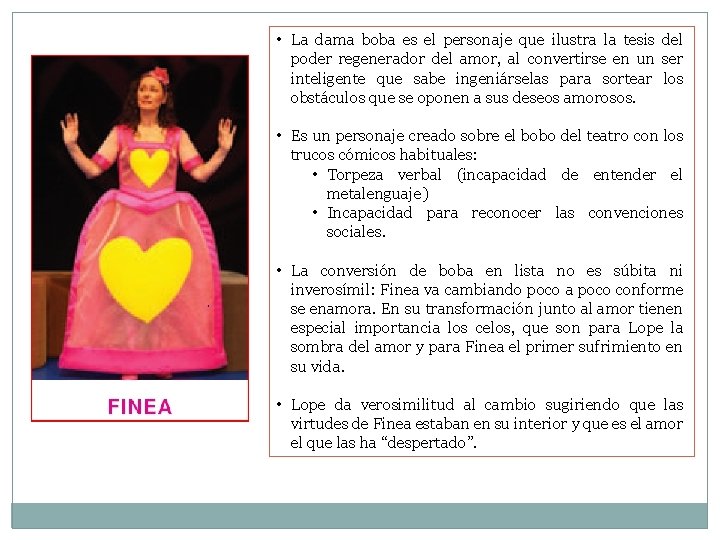 FINEA

• La dama boba es el personaje que ilustra la tesis del poder regenerador del amor, al convertirse en un ser inteligente que sabe ingeniárselas para sortear los obstáculos que se oponen a sus deseos amorosos.

• Es un personaje creado sobre el bobo del teatro con los trucos cómicos habituales:
  • Torpeza verbal (incapacidad de entender el metalenguaje)
  • Incapacidad para reconocer las convenciones sociales.

• La conversión de boba en lista no es súbita ni inverosímil: Finea va cambiando poco a poco conforme se enamora. En su transformación junto al amor tienen especial importancia los celos, que son para Lope la sombra del amor y para Finea el primer sufrimiento en su vida.

• Lope da verosimilitud al cambio sugiriendo que las virtudes de Finea estaban en su interior y que es el amor el que las ha "despertado".